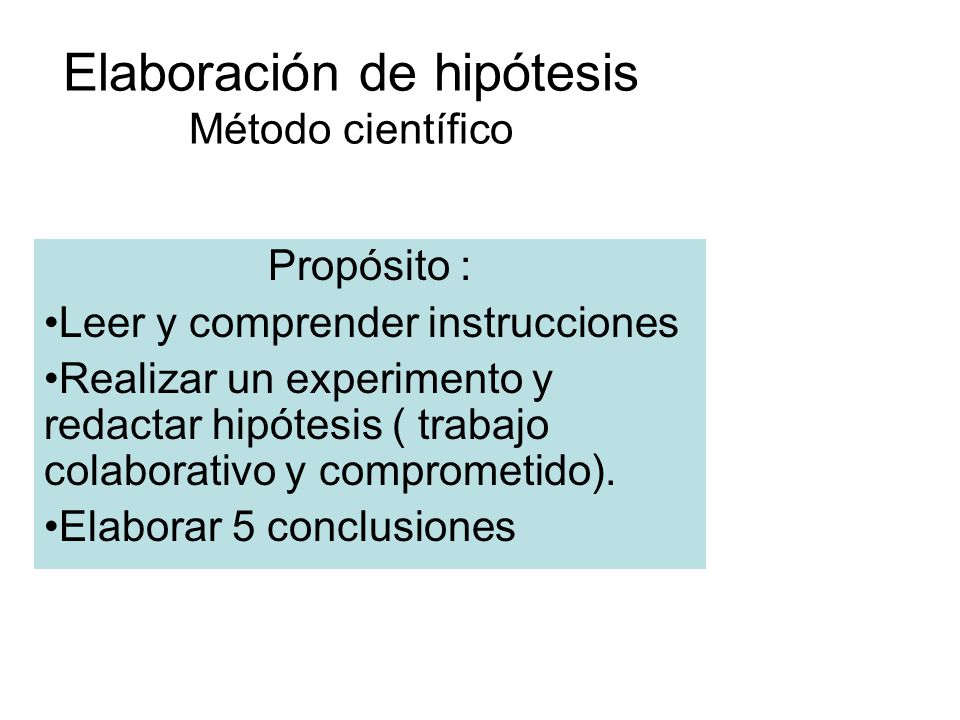 Elaboración de hipótesis
Método científico

Propósito :
•Leer y comprender instrucciones
•Realizar un experimento y redactar hipótesis ( trabajo colaborativo y comprometido).
•Elaborar 5 conclusiones